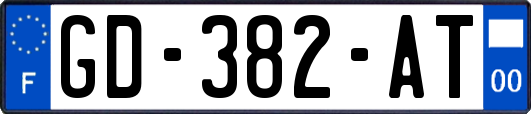 F

GD-382-AT

00